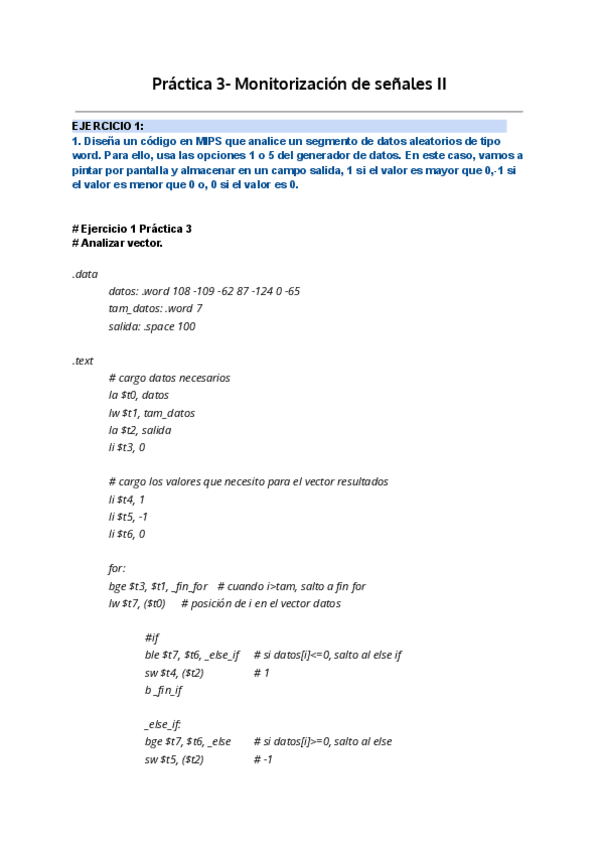 Práctica 3- Monitorización de señales II

EJERCICIO 1:
1. Diseña un código en MIPS que analice un segmento de datos aleatorios de tipo word. Para ello, usa las opciones 1 o 5 del generador de datos. En este caso, vamos a pintar por pantalla y almacenar en un campo salida, 1 si el valor es mayor que 0,-1 si el valor es menor que 0 o, 0 si el valor es 0.

# Ejercicio 1 Práctica 3
# Analizar vector.

.data
datos: .word 108 -109 -62 87 -124 0 -65
tam_datos: .word 7
salida: .space 100

.text
# cargo datos necesarios
la $t0, datos
lw $t1, tam_datos
la $t2, salida
li $t3, 0

# cargo los valores que necesito para el vector resultados
li $t4, 1
li $t5, -1
li $t6, 0

for:
bge $t3, $t1, _fin_for # cuando i>tam, salto a fin for
lw $t7, ($t0) # posición de i en el vector datos

#if
ble $t7, $t6, _else_if # si datos[i]<=0, salto al else if
sw $t4, ($t2) # 1
b _fin_if

_else_if:
bge $t7, $t6, _else # si datos[i]>=0, salto al else
sw $t5, ($t2) # -1